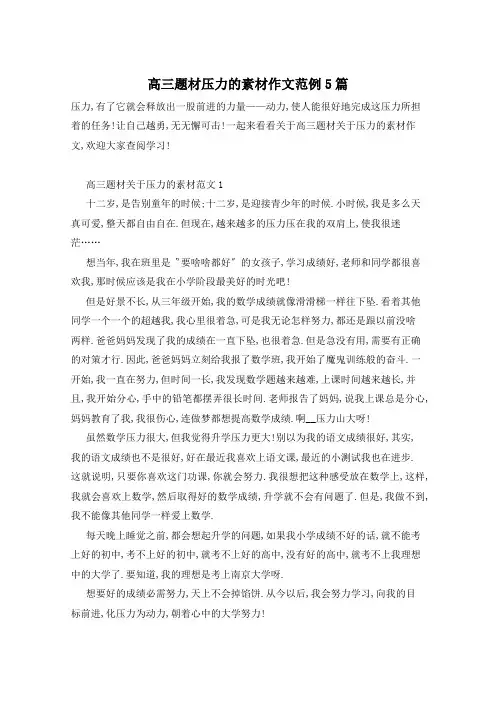 高三题材压力的素材作文范例5篇

压力,有了它就会释放出一股前进的力量——动力,使人能很好地完成这压力所担着的任务!让自己越勇,无无懈可击!一起来看看关于高三题材关于压力的素材作文,欢迎大家查阅学习!

高三题材关于压力的素材范文1

十二岁,是告别童年的时候;十二岁,是迎接青少年的时候.小时候,我是多么天真可爱,整天都自由自在.但现在,越来越多的压力压在我的双肩上,使我很迷茫……

想当年,我在班里是"要啥啥都好"的女孩子,学习成绩好,老师和同学都很喜欢我,那时候应该是我在小学阶段最美好的时光吧!

但是好景不长,从三年级开始,我的数学成绩就像滑滑梯一样往下坠.看着其他同学一个一个的超越我,我心里很着急,可是我无论怎样努力,都还是跟以前没啥两样.爸爸妈妈发现了我的成绩在一直下坠,也很着急.但是急没有用,需要有正确的对策才行.因此,爸爸妈妈立刻给我报了数学班,我开始了魔鬼训练般的奋斗.一开始,我一直在努力,但时间一长,我发现数学题越来越难,上课时间越来越长,并且,我开始分心,手中的铅笔都摆弄很长时间.老师报告了妈妈,说我上课总是分心,妈妈教育了我,我很伤心,连做梦都想提高数学成绩.啊__压力山大呀!

虽然数学压力很大,但我觉得升学压力更大!别以为我的语文成绩很好,其实,我的语文成绩也不是很好,好在最近我喜欢上语文课,最近的小测试我也在进步.这就说明,只要你喜欢这门功课,你就会努力.我很想把这种感受放在数学上,这样,我就会喜欢上数学,然后取得好的数学成绩,升学就不会有问题了.但是,我做不到,我不能像其他同学一样爱上数学.

每天晚上睡觉之前,都会想起升学的问题,如果我小学成绩不好的话,就不能考上好的初中,考不上好的初中,就考不上好的高中,没有好的高中,就考不上我理想中的大学了.要知道,我的理想是考上南京大学呀.

想要好的成绩必需努力,天上不会掉馅饼.从今以后,我会努力学习,向我的目标前进,化压力为动力,朝着心中的大学努力!